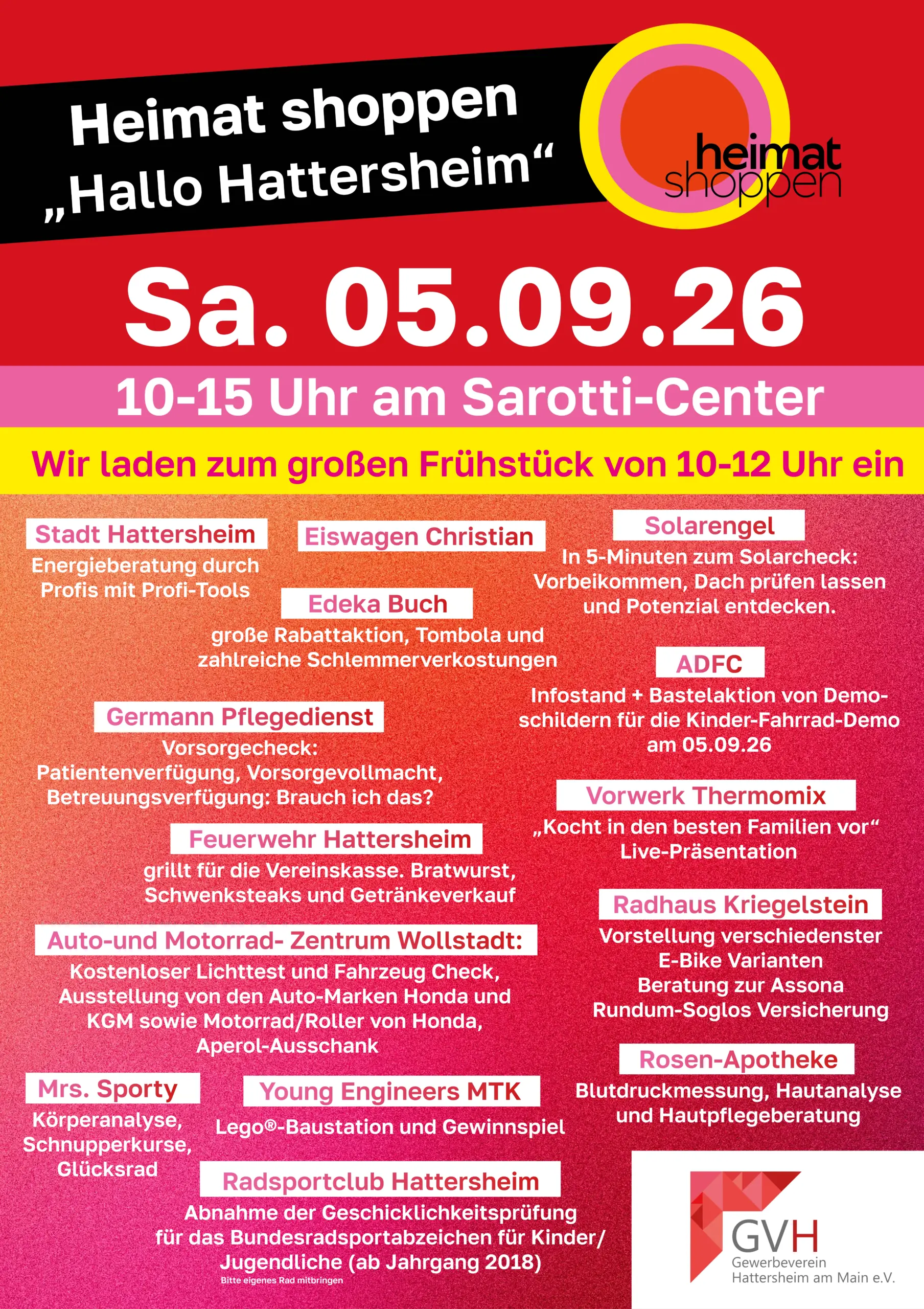 Heimat shoppen
„Hallo Hattersheim“

heimat
shoppen

Sa. 05.09.26

10-15 Uhr am Sarotti-Center

Wir laden zum großen Frühstück von 10-12 Uhr ein

Stadt Hattersheim
Energieberatung durch Profis mit Profi-Tools

Eiswagen Christian

Edeka Buch
große Rabattaktion, Tombola und zahlreiche Schlemmerverkostungen

Germann Pflegedienst
Vorsorgecheck:
Patientenverfügung, Vorsorgevollmacht, Betreuungsverfügung: Brauch ich das?

Feuerwehr Hattersheim
grillt für die Vereinskasse. Bratwurst, Schwenksteaks und Getränkeverkauf

Auto-und Motorrad- Zentrum Wollstadt:
Kostenloser Lichttest und Fahrzeug Check, Ausstellung von den Auto-Marken Honda und KGM sowie Motorrad/Roller von Honda, Aperol-Ausschank

Mrs. Sporty
Körperanalyse, Schnupperkurse, Glücksrad

Young Engineers MTK
Lego®-Baustation und Gewinnspiel

Radsportclub Hattersheim
Abnahme der Geschicklichkeitsprüfung für das Bundesradsportabzeichen für Kinder/ Jugendliche (ab Jahrgang 2018)
Bitte eigenes Rad mitbringen

Solarengel
In 5-Minuten zum Solarcheck: Vorbeikommen, Dach prüfen lassen und Potenzial entdecken.

ADFC
Infostand + Bastelaktion von Demoschildern für die Kinder-Fahrrad-Demo am 05.09.26

Vorwerk Thermomix
„Kocht in den besten Familien vor“
Live-Präsentation

Radhaus Kriegelstein
Vorstellung verschiedenster E-Bike Varianten
Beratung zur Assona Rundum-Soglos Versicherung

Rosen-Apotheke
Blutdruckmessung, Hautanalyse und Hautpflegeberatung

GVH
Gewerbeverein
Hattersheim am Main e.V.